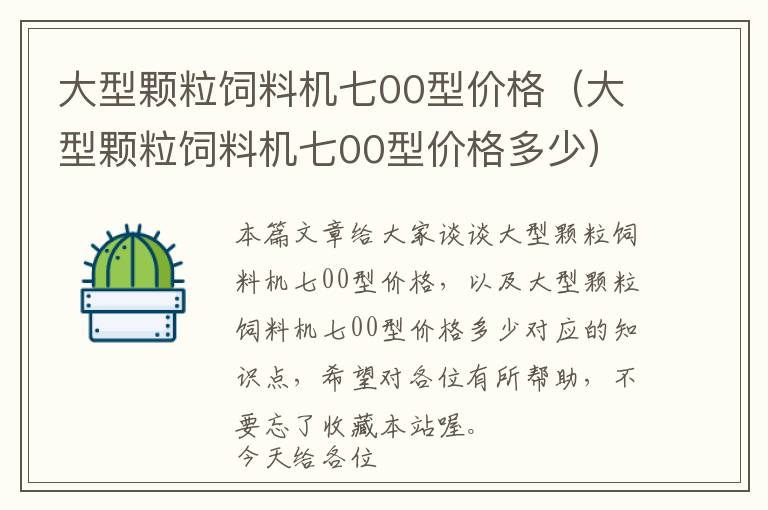 大型颗粒饲料机七00型价格（大型颗粒饲料机七00型价格多少）

本篇文章给大家谈谈大型颗粒饲料机七00型价格，以及大型颗粒饲料机七00型价格多少对应的知识点，希望对各位有所帮助，不要忘了收藏本站喔。
今天给各位